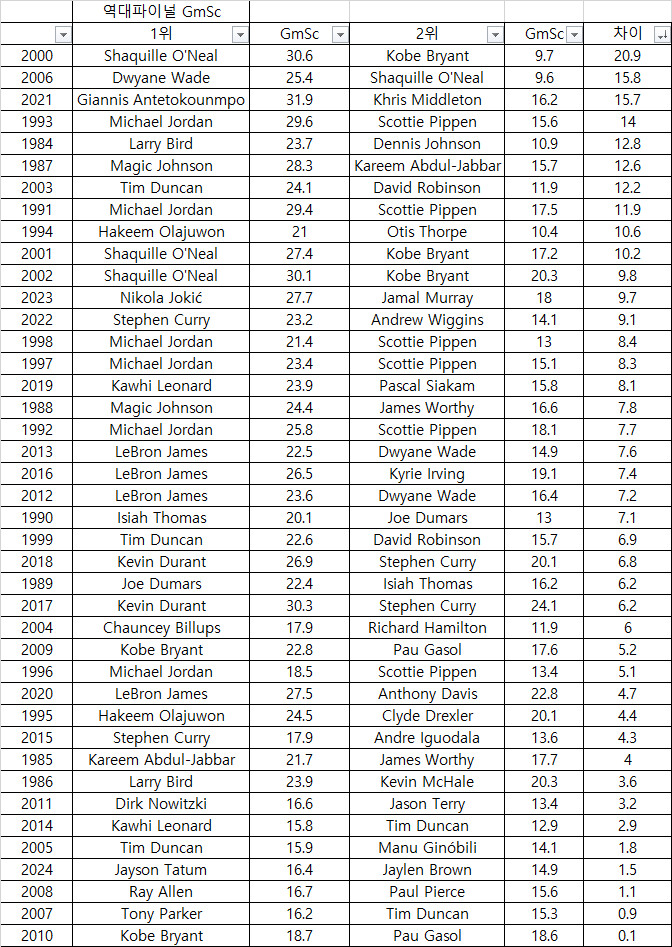 역대파이널 GmSc

| | 1위 | GmSc | 2위 | GmSc | 차이 |
|---|---|---|---|---|---|
| 2000 | Shaquille O'Neal | 30.6 | Kobe Bryant | 9.7 | 20.9 |
| 2006 | Dwyane Wade | 25.4 | Shaquille O'Neal | 9.6 | 15.8 |
| 2021 | Giannis Antetokounmpo | 31.9 | Khris Middleton | 16.2 | 15.7 |
| 1993 | Michael Jordan | 29.6 | Scottie Pippen | 15.6 | 14 |
| 1984 | Larry Bird | 23.7 | Dennis Johnson | 10.9 | 12.8 |
| 1987 | Magic Johnson | 28.3 | Kareem Abdul-Jabbar | 15.7 | 12.6 |
| 2003 | Tim Duncan | 24.1 | David Robinson | 11.9 | 12.2 |
| 1991 | Michael Jordan | 29.4 | Scottie Pippen | 17.5 | 11.9 |
| 1994 | Hakeem Olajuwon | 21 | Otis Thorpe | 10.4 | 10.6 |
| 2001 | Shaquille O'Neal | 27.4 | Kobe Bryant | 17.2 | 10.2 |
| 2002 | Shaquille O'Neal | 30.1 | Kobe Bryant | 20.3 | 9.8 |
| 2023 | Nikola Jokić | 27.7 | Jamal Murray | 18 | 9.7 |
| 2022 | Stephen Curry | 23.2 | Andrew Wiggins | 14.1 | 9.1 |
| 1998 | Michael Jordan | 21.4 | Scottie Pippen | 13 | 8.4 |
| 1997 | Michael Jordan | 23.4 | Scottie Pippen | 15.1 | 8.3 |
| 2019 | Kawhi Leonard | 23.9 | Pascal Siakam | 15.8 | 8.1 |
| 1988 | Magic Johnson | 24.4 | James Worthy | 16.6 | 7.8 |
| 1992 | Michael Jordan | 25.8 | Scottie Pippen | 18.1 | 7.7 |
| 2013 | LeBron James | 22.5 | Dwyane Wade | 14.9 | 7.6 |
| 2016 | LeBron James | 26.5 | Kyrie Irving | 19.1 | 7.4 |
| 2012 | LeBron James | 23.6 | Dwyane Wade | 16.4 | 7.2 |
| 1990 | Isiah Thomas | 20.1 | Joe Dumars | 13 | 7.1 |
| 1999 | Tim Duncan | 22.6 | David Robinson | 15.7 | 6.9 |
| 2018 | Kevin Durant | 26.9 | Stephen Curry | 20.1 | 6.8 |
| 1989 | Joe Dumars | 22.4 | Isiah Thomas | 16.2 | 6.2 |
| 2017 | Kevin Durant | 30.3 | Stephen Curry | 24.1 | 6.2 |
| 2004 | Chauncey Billups | 17.9 | Richard Hamilton | 11.9 | 6 |
| 2009 | Kobe Bryant | 22.8 | Pau Gasol | 17.6 | 5.2 |
| 1996 | Michael Jordan | 18.5 | Scottie Pippen | 13.4 | 5.1 |
| 2020 | LeBron James | 27.5 | Anthony Davis | 22.8 | 4.7 |
| 1995 | Hakeem Olajuwon | 24.5 | Clyde Drexler | 20.1 | 4.4 |
| 2015 | Stephen Curry | 17.9 | Andre Iguodala | 13.6 | 4.3 |
| 1985 | Kareem Abdul-Jabbar | 21.7 | James Worthy | 17.7 | 4 |
| 1986 | Larry Bird | 23.9 | Kevin McHale | 20.3 | 3.6 |
| 2011 | Dirk Nowitzki | 16.6 | Jason Terry | 13.4 | 3.2 |
| 2014 | Kawhi Leonard | 15.8 | Tim Duncan | 12.9 | 2.9 |
| 2005 | Tim Duncan | 15.9 | Manu Ginóbili | 14.1 | 1.8 |
| 2024 | Jayson Tatum | 16.4 | Jaylen Brown | 14.9 | 1.5 |
| 2008 | Ray Allen | 16.7 | Paul Pierce | 15.6 | 1.1 |
| 2007 | Tony Parker | 16.2 | Tim Duncan | 15.3 | 0.9 |
| 2010 | Kobe Bryant | 18.7 | Pau Gasol | 18.6 | 0.1 |